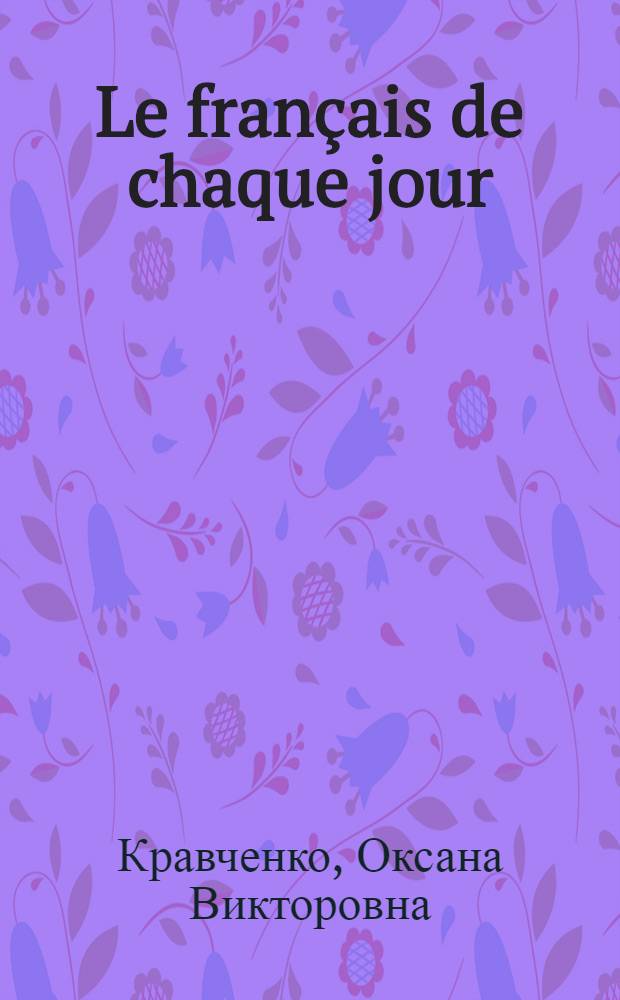 Le français de chaque jour

Кравченко, Оксана Викторовна